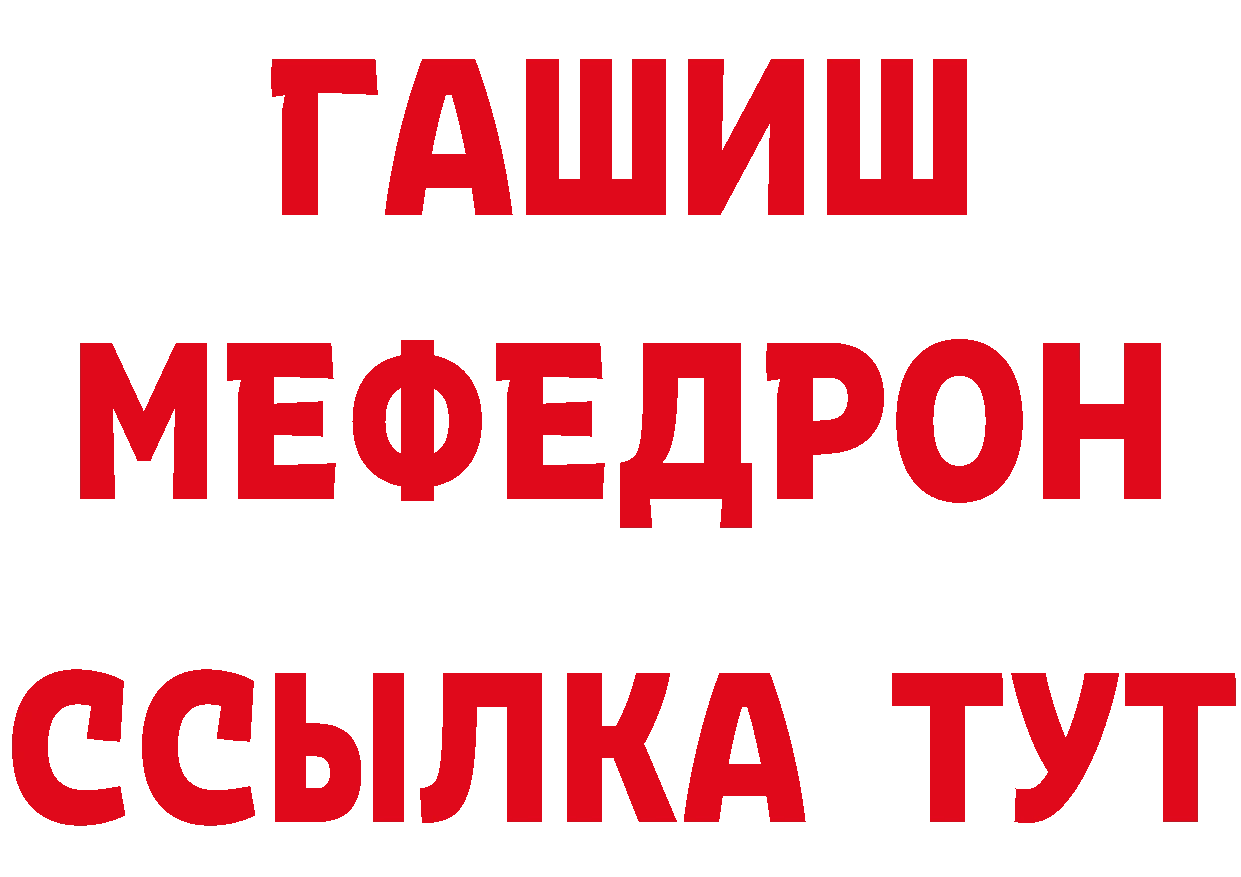 ГАШИШ
МЕФЕДРОН
ССЫЛКА ТУТ